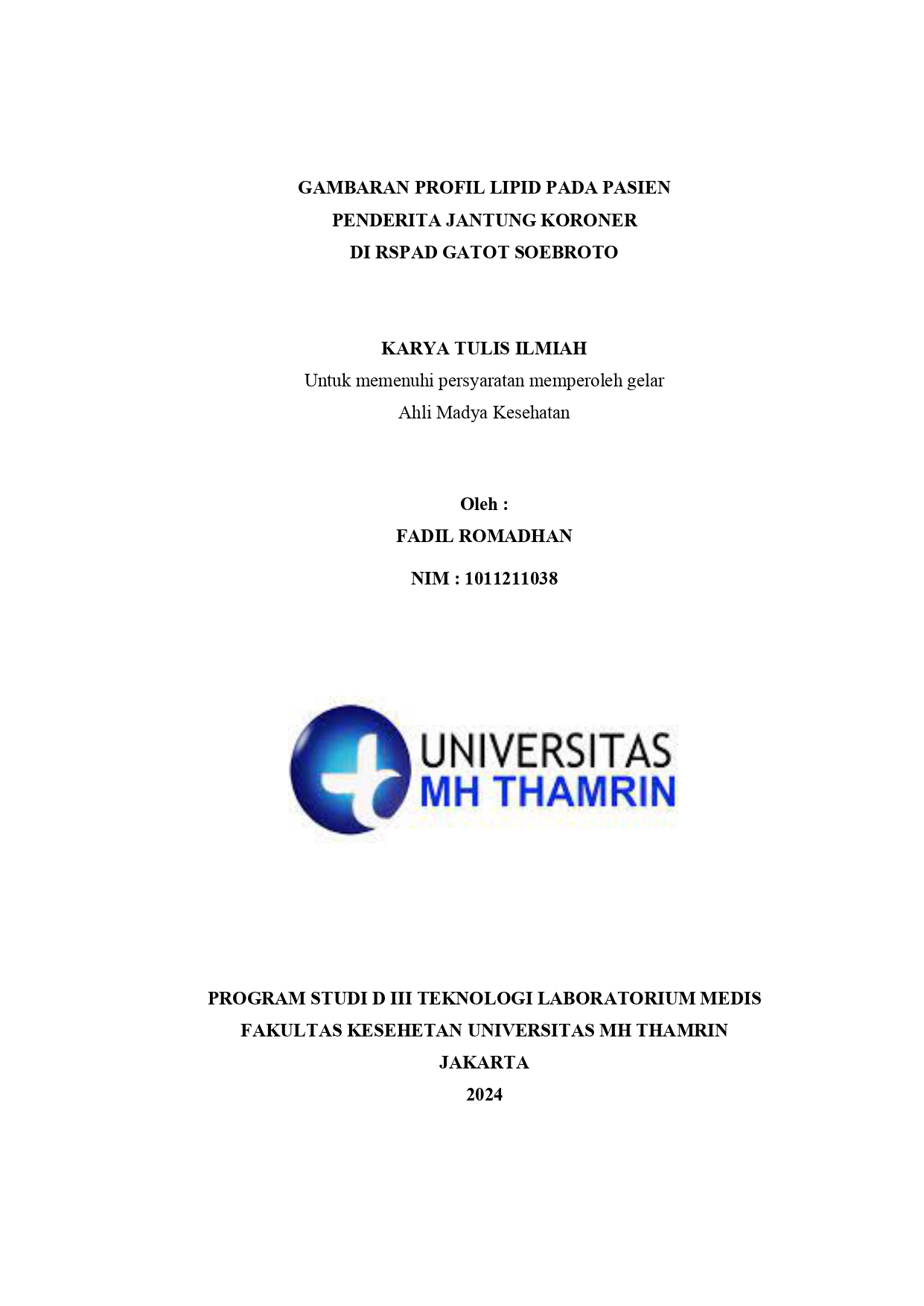 GAMBARAN PROFIL LIPID PADA PASIEN
PENDERITA JANTUNG KORONER
DI RSPAD GATOT SOEBROTO

KARYA TULIS ILMIAH
Untuk memenuhi persyaratan memperoleh gelar
Ahli Madya Kesehatan

Oleh :
FADIL ROMADHAN
NIM : 1011211038

UNIVERSITAS
MH THAMRIN

PROGRAM STUDI D III TEKNOLOGI LABORATORIUM MEDIS
FAKULTAS KESEHETAN UNIVERSITAS MH THAMRIN
JAKARTA
2024